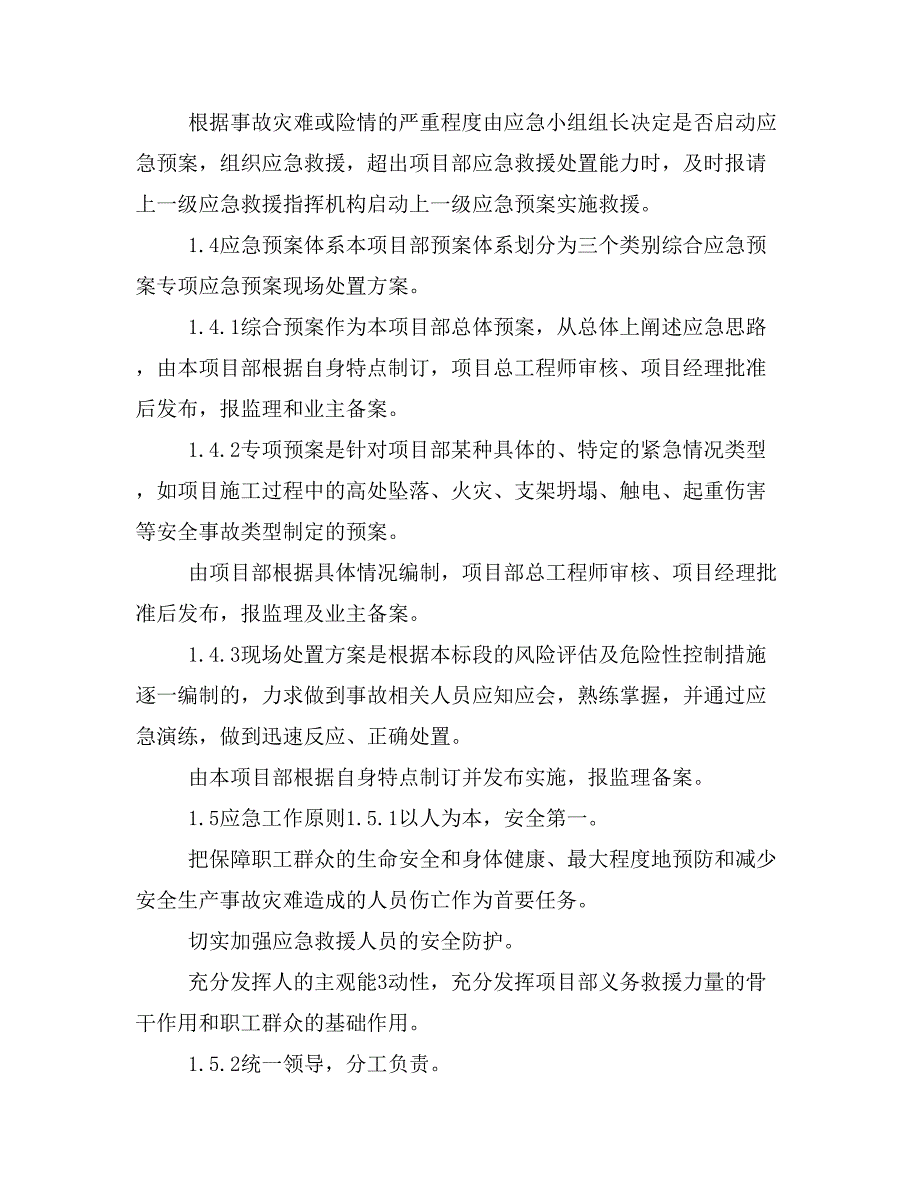 根据事故灾难或险情的严重程度由应急小组组长决定是否启动应急预案，组织应急救援，超出项目部应急救援处置能力时，及时报请上一级应急救援指挥机构启动上一级应急预案实施救援。

1.4应急预案体系本项目部预案体系划分为三个类别综合应急预案专项应急预案现场处置方案。

1.4.1综合预案作为本项目部总体预案，从总体上阐述应急思路，由本项目部根据自身特点制订，项目总工程师审核、项目经理批准后发布，报监理和业主备案。

1.4.2专项预案是针对项目部某种具体的、特定的紧急情况类型，如项目施工过程中的高处坠落、火灾、支架坍塌、触电、起重伤害等安全事故类型制定的预案。

由项目部根据具体情况编制，项目部总工程师审核、项目经理批准后发布，报监理及业主备案。

1.4.3现场处置方案是根据本标段的风险评估及危险性控制措施逐一编制的，力求做到事故相关人员应知应会，熟练掌握，并通过应急演练，做到迅速反应、正确处置。

由本项目部根据自身特点制订并发布实施，报监理备案。

1.5应急工作原则1.5.1以人为本，安全第一。

把保障职工群众的生命安全和身体健康、最大程度地预防和减少安全生产事故灾难造成的人员伤亡作为首要任务。

切实加强应急救援人员的安全防护。

充分发挥人的主观能3动性，充分发挥项目部义务救援力量的骨干作用和职工群众的基础作用。

1.5.2统一领导，分工负责。